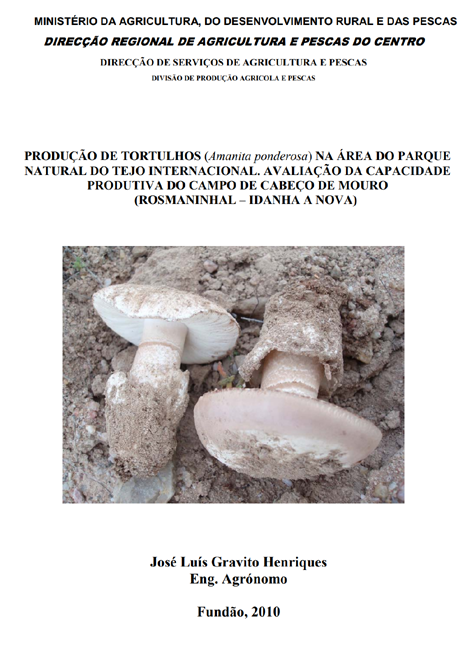 MINISTÉRIO DA AGRICULTURA, DO DESENVOLVIMENTO RURAL E DAS PESCAS
DIRECÇÃO REGIONAL DE AGRICULTURA E PESCAS DO CENTRO
DIRECÇÃO DE SERVIÇOS DE AGRICULTURA E PESCAS
DIVISÃO DE PRODUÇÃO AGRICOLA E PESCAS

PRODUÇÃO DE TORTULHOS (Amanita ponderosa) NA ÁREA DO PARQUE NATURAL DO TEJO INTERNACIONAL. AVALIAÇÃO DA CAPACIDADE PRODUTIVA DO CAMPO DE CABEÇO DE MOURO (ROSMANINHAL – IDANHA A NOVA)

José Luís Gravito Henriques
Eng. Agrónomo

Fundão, 2010